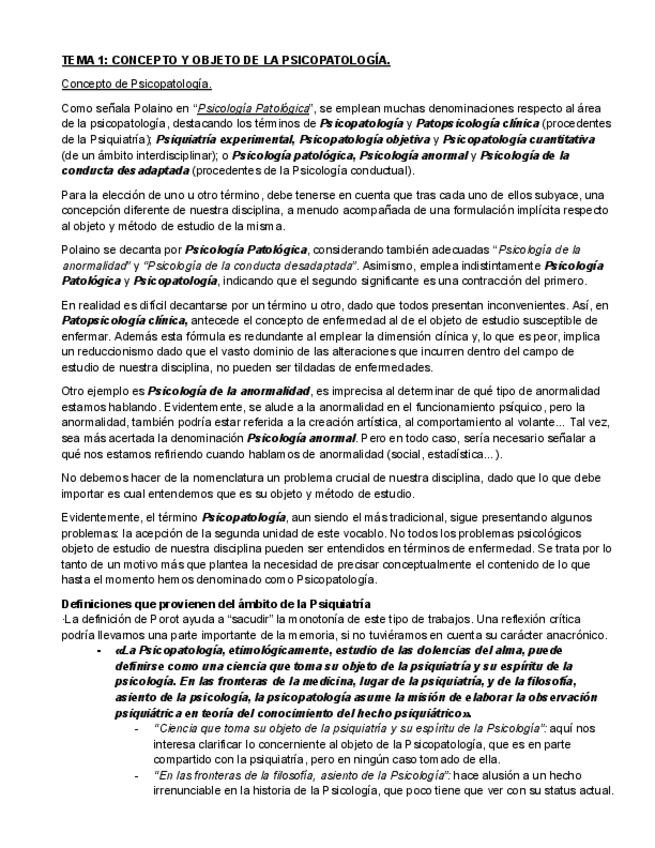 TEMA 1: CONCEPTO Y OBJETO DE LA PSICOPATOLOGÍA.

Concepto de Psicopatología.

Como señala Polaino en "Psicología Patológica", se emplean muchas denominaciones respecto al área de la psicopatología, destacando los términos de Psicopatología y Patopsicología clínica (procedentes de la Psiquiatría); Psiquiatría experimental, Psicopatología objetiva y Psicopatología cuantitativa (de un ámbito interdisciplinar); o Psicología patológica, Psicología anormal y Psicología de la conducta desadaptada (procedentes de la Psicología conductual).

Para la elección de uno u otro término, debe tenerse en cuenta que tras cada uno de ellos subyace, una concepción diferente de nuestra disciplina, a menudo acompañada de una formulación implícita respecto al objeto y método de estudio de la misma.

Polaino se decanta por Psicología Patológica, considerando también adecuadas "Psicología de la anormalidad" y "Psicología de la conducta desadaptada". Asimismo, emplea indistintamente Psicología Patológica y Psicopatología, indicando que el segundo significante es una contracción del primero.

En realidad es difícil decantarse por un término u otro, dado que todos presentan inconvenientes. Así, en Patopsicología clínica, antecede el concepto de enfermedad al de el objeto de estudio susceptible de enfermar. Además esta fórmula es redundante al emplear la dimensión clínica y, lo que es peor, implica un reduccionismo dado que el vasto dominio de las alteraciones que incurren dentro del campo de estudio de nuestra disciplina, no pueden ser tildadas de enfermedades.

Otro ejemplo es Psicología de la anormalidad, es imprecisa al determinar de qué tipo de anormalidad estamos hablando. Evidentemente, se alude a la anormalidad en el funcionamiento psíquico, pero la anormalidad, también podría estar referida a la creación artística, al comportamiento al volante... Tal vez, sea más acertada la denominación Psicología anormal. Pero en todo caso, sería necesario señalar a qué nos estamos refiriendo cuando hablamos de anormalidad (social, estadística...).

No debemos hacer de la nomenclatura un problema crucial de nuestra disciplina, dado que lo que debe importar es cual entendemos que es su objeto y método de estudio.

Evidentemente, el término Psicopatología, aun siendo el más tradicional, sigue presentando algunos problemas: la acepción de la segunda unidad de este vocablo. No todos los problemas psicológicos objeto de estudio de nuestra disciplina pueden ser entendidos en términos de enfermedad. Se trata por lo tanto de un motivo más que plantea la necesidad de precisar conceptualmente el contenido de lo que hasta el momento hemos denominado como Psicopatología.

Definiciones que provienen del ámbito de la Psiquiatría
·La definición de Porot ayuda a "sacudir" la monotonía de este tipo de trabajos. Una reflexión crítica podría llevarnos una parte importante de la memoria, si no tuviéramos en cuenta su carácter anacrónico.

- «La Psicopatología, etimológicamente, estudio de las dolencias del alma, puede definirse como una ciencia que toma su objeto de la psiquiatría y su espíritu de la psicología. En las fronteras de la medicina, lugar de la psiquiatría, y de la filosofía, asiento de la psicología, la psicopatología asume la misión de elaborar la observación psiquiátrica en teoría del conocimiento del hecho psiquiátrico».
  - "Ciencia que toma su objeto de la psiquiatría y su espíritu de la Psicología": aquí nos interesa clarificar lo concerniente al objeto de la Psicopatología, que es en parte compartido con la psiquiatría, pero en ningún caso tomado de ella.
  - "En las fronteras de la filosofía, asiento de la Psicología": hace alusión a un hecho irrenunciable en la historia de la Psicología, que poco tiene que ver con su status actual.